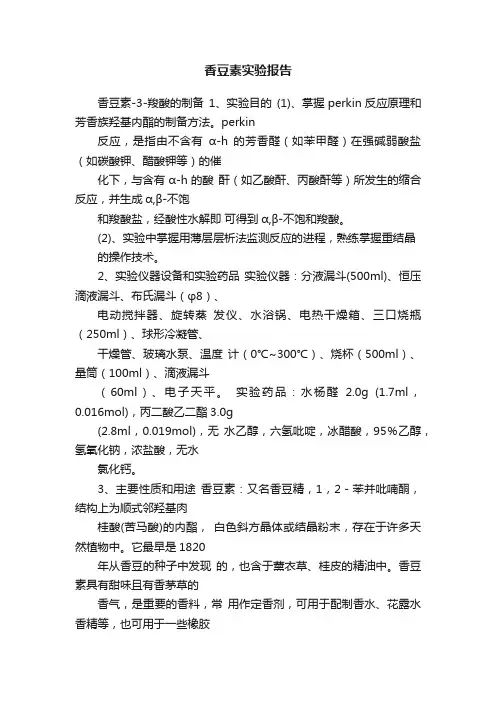 香豆素实验报告

香豆素-3-羧酸的制备 1、实验目的 (1)、掌握 perkin 反应原理和芳香族羟基内酯的制备方法。perkin

反应，是指由不含有 α-h 的芳香醛（如苯甲醛）在强碱弱酸盐（如碳酸钾、醋酸钾等）的催

化下，与含有 α-h 的酸 酐（如乙酸酐、丙酸酐等）所发生的缩合反应，并生成 α,β-不饱

和羧酸盐，经酸性水解即 可得到 α,β-不饱和羧酸。

(2)、实验中掌握用薄层层析法监测反应的进程，熟练掌握重结晶的操作技术。

2、实验仪器设备和实验药品 实验仪器：分液漏斗(500ml)、恒压滴液漏斗、布氏漏斗（φ8）、

电动搅拌器、旋转蒸 发仪、水浴锅、电热干燥箱、三口烧瓶（250ml）、球形冷凝管、

干燥管、玻璃水泵、温度 计（0°C~300°C）、烧杯（500ml）、量筒（100ml）、滴液漏斗

（60ml）、电子天平。 实验药品：水杨醛 2.0g (1.7ml，0.016mol)，丙二酸乙二酯 3.0g

(2.8ml，0.019mol)，无 水乙醇，六氢吡啶，冰醋酸，95%乙醇，氢氧化钠，浓盐酸，无水

氯化钙。

3、主要性质和用途 香豆素：又名香豆精，1，2 - 苯并吡喃酮，结构上为顺式邻羟基肉

桂酸(苦马酸)的内酯， 白色斜方晶体或结晶粉末，存在于许多天然植物中。它最早是 1820

年从香豆的种子中发现 的，也含于薰衣草、桂皮的精油中。香豆素具有甜味且有香茅草的

香气，是重要的香料，常 用作定香剂，可用于配制香水、花露水香精等，也可用于一些橡胶